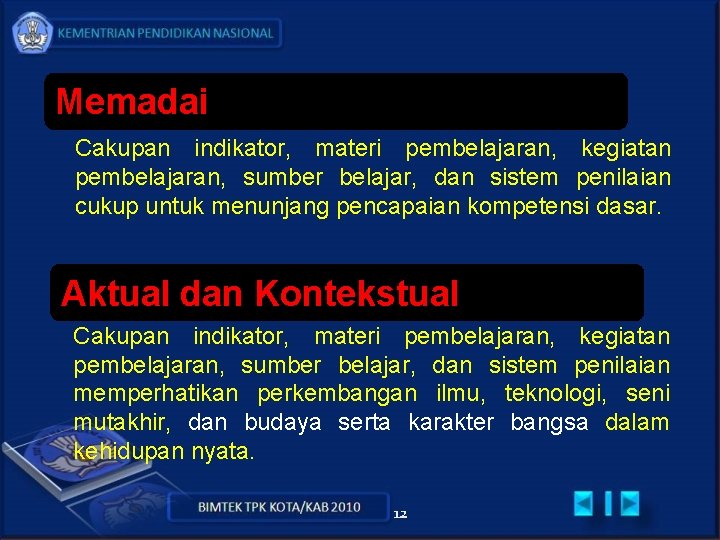 KEMENTRIAN PENDIDIKAN NASIONAL

Memadai

Cakupan indikator, materi pembelajaran, kegiatan pembelajaran, sumber belajar, dan sistem penilaian cukup untuk menunjang pencapaian kompetensi dasar.

Aktual dan Kontekstual

Cakupan indikator, materi pembelajaran, kegiatan pembelajaran, sumber belajar, dan sistem penilaian memperhatikan perkembangan ilmu, teknologi, seni mutakhir, dan budaya serta karakter bangsa dalam kehidupan nyata.

BIMTEK TPK KOTA/KAB 2010

12